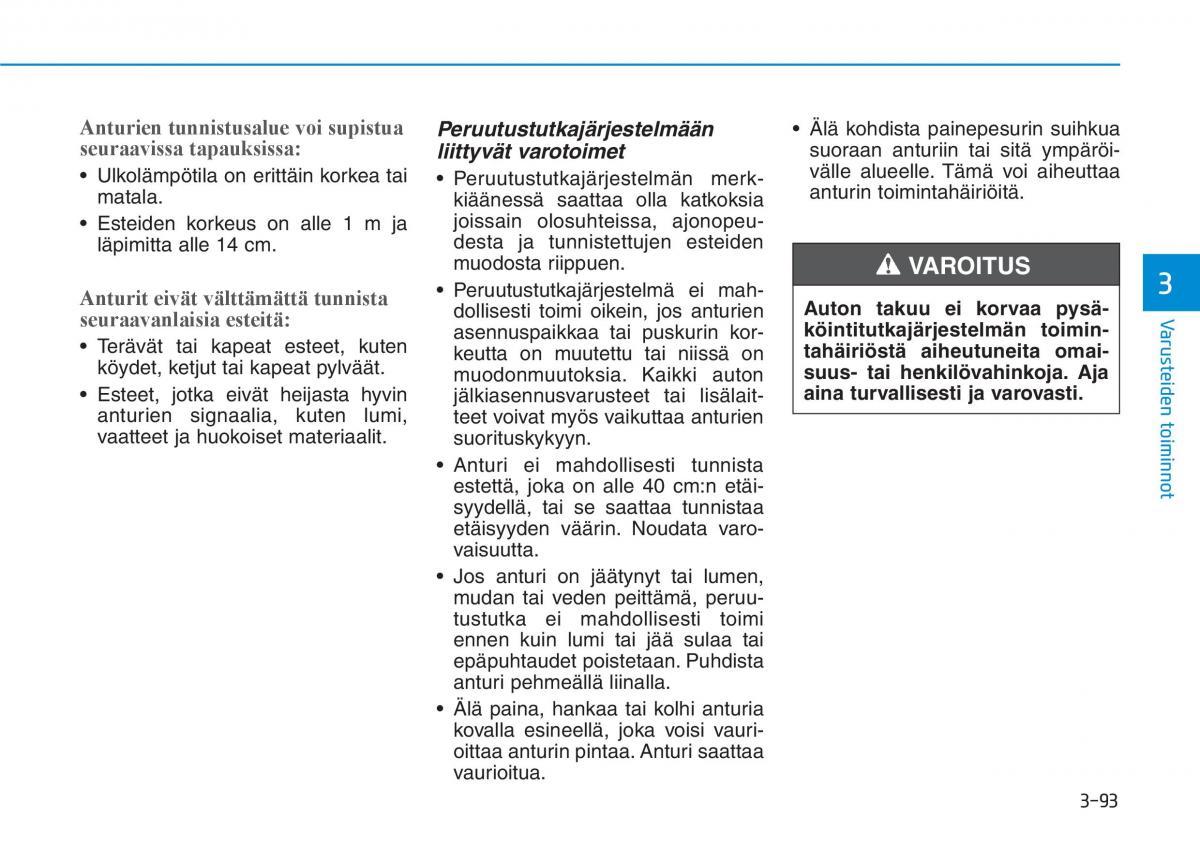 Anturien tunnistusalue voi supistua seuraavissa tapauksissa:

• Ulkolämpötila on erittäin korkea tai matala.
• Esteiden korkeus on alle 1 m ja läpimitta alle 14 cm.

Anturit eivät välttämättä tunnista seuraavanlaisia esteitä:

• Terävät tai kapeat esteet, kuten köydet, ketjut tai kapeat pylväät.
• Esteet, jotka eivät heijasta hyvin anturien signaalia, kuten lumi, vaatteet ja huokoiset materiaalit.

Peruutustutkajärjestelmään liittyvät varotoimet

• Peruutustutkajärjestelmän merkkiäänessä saattaa olla katkoksia joissain olosuhteissa, ajonopeudesta ja tunnistettujen esteiden muodosta riippuen.
• Peruutustutkajärjestelmä ei mahdollisesti toimi oikein, jos anturien asennuspaikkaa tai puskurin korkeutta on muutettu tai niissä on muodonmuutoksia. Kaikki auton jälkiasennusvarusteet tai lisälaitteet voivat myös vaikuttaa anturien suorituskykyyn.
• Anturi ei mahdollisesti tunnista estettä, joka on alle 40 cm:n etäisyydellä, tai se saattaa tunnistaa etäisyyden väärin. Noudata varovaisuutta.
• Jos anturi on jäätynyt tai lumen, mudan tai veden peittämä, peruutustutka ei mahdollisesti toimi ennen kuin lumi tai jää sulaa tai epäpuhtaudet poistetaan. Puhdista anturi pehmeällä liinalla.
• Älä paina, hankaa tai kolhi anturia kovalla esineellä, joka voisi vaurioittaa anturin pintaa. Anturi saattaa vaurioitua.

• Älä kohdista painepesurin suihkua suoraan anturiin tai sitä ympäröivälle alueelle. Tämä voi aiheuttaa anturin toimintahäiriöitä.

VAROITUS

Auton takuu ei korvaa pysäköintitutkajärjestelmän toimintahäiriöstä aiheutuneita omaisuus- tai henkilövahinkoja. Aja aina turvallisesti ja varovasti.

3

Varusteiden toiminnot

3-93